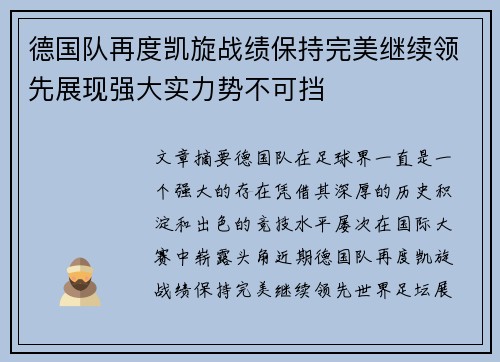 德国队再度凯旋战绩保持完美继续领先展现强大实力势不可挡

文章摘要德国队在足球界一直是一个强大的存在凭借其深厚的历史积淀和出色的竞技水平屡次在国际大赛中崭露头角近期德国队再度凯旋战绩保持完美继续领先世界足坛展